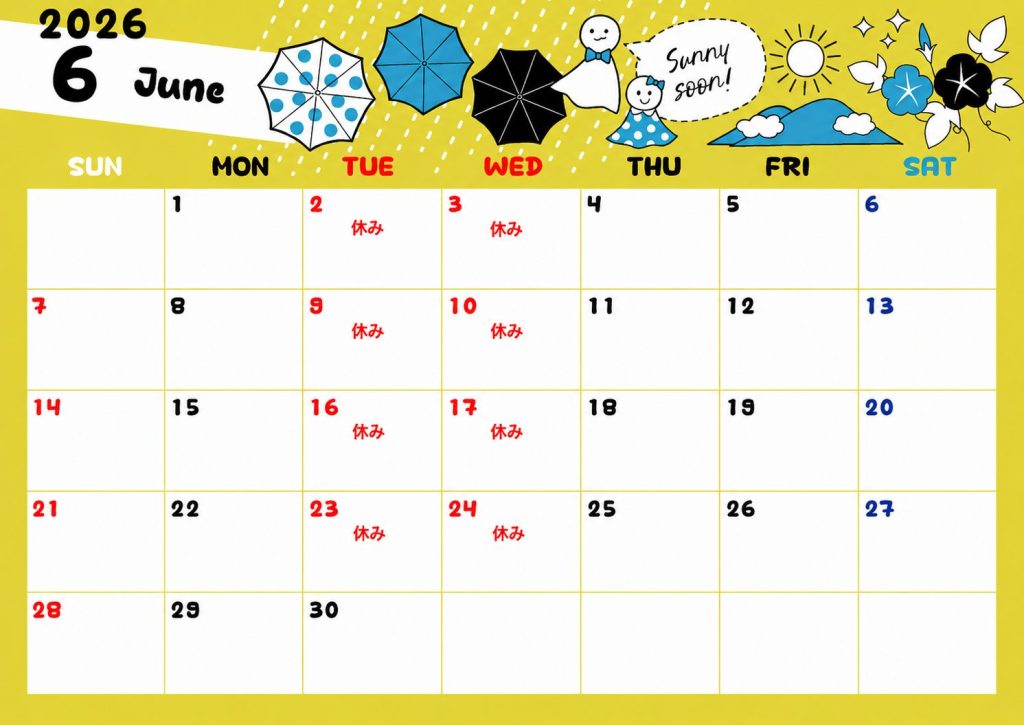 2026
6 June

Sunny soon!

| SUN | MON | TUE | WED | THU | FRI | SAT |
|---|---|---|---|---|---|---|
| | 1 | 2 休み | 3 休み | 4 | 5 | 6 |
| 7 | 8 | 9 休み | 10 休み | 11 | 12 | 13 |
| 14 | 15 | 16 休み | 17 休み | 18 | 19 | 20 |
| 21 | 22 | 23 休み | 24 休み | 25 | 26 | 27 |
| 28 | 29 | 30 | | | | |